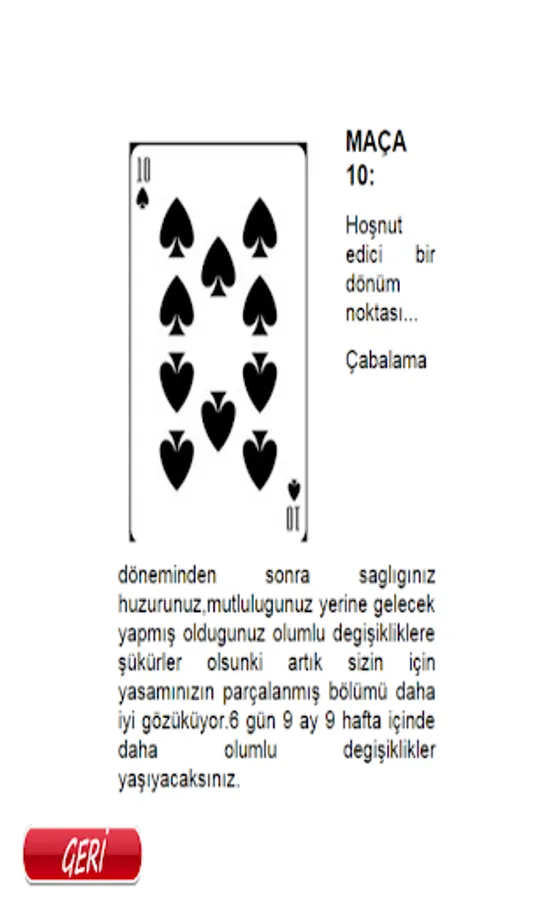 10

10

MAÇA 10:

Hoşnut edici bir dönüm noktası...

Çabalama döneminden sonra saglıgınız huzurunuz,mutlulugunuz yerine gelecek yapmış oldugunuz olumlu degişikliklere şükürler olsunki artık sizin için yasamınızın parçalanmış bölümü daha iyi gözüküyor.6 gün 9 ay 9 hafta içinde daha olumlu degişiklikler yaşıyacaksınız.

GERİ